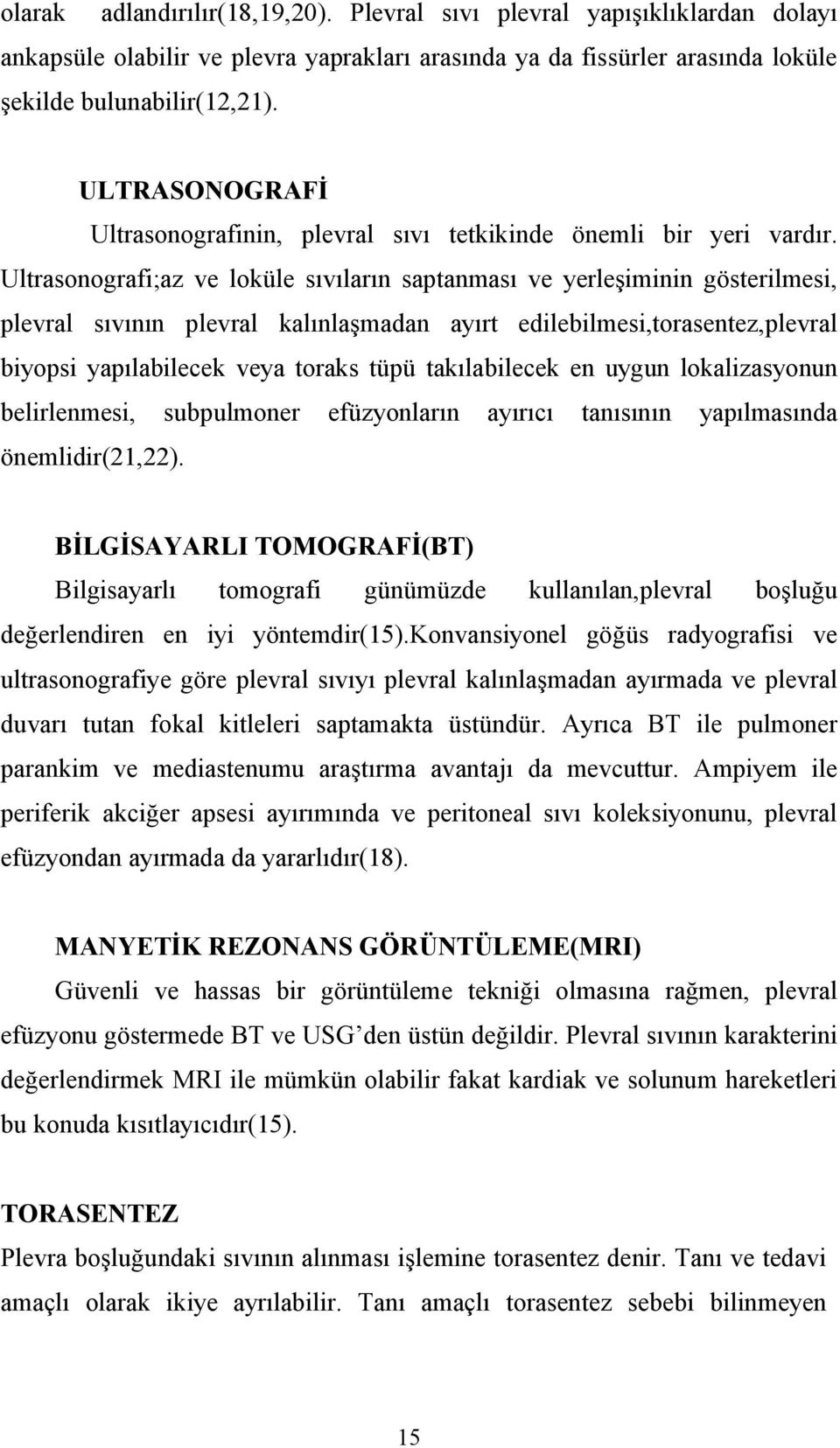 olarak adlandırılır(18,19,20). Plevral sıvı plevral yapışıklıklardan dolayı ankapsüle olabilir ve plevra yaprakları arasında ya da fissürler arasında loküle şekilde bulunabilir(12,21).

ULTRASONOGRAFİ

Ultrasonografinin, plevral sıvı tetkikinde önemli bir yeri vardır. Ultrasonografi;az ve loküle sıvıların saptanması ve yerleşiminin gösterilmesi, plevral sıvının plevral kalınlaşmadan ayırt edilebilmesi,torasentez,plevral biyopsi yapılabilecek veya toraks tüpü takılabilecek en uygun lokalizasyonun belirlenmesi, subpulmoner efüzyonların ayırıcı tanısının yapılmasında önemlidir(21,22).

BİLGİSAYARLI TOMOGRAFİ(BT)

Bilgisayarlı tomografi günümüzde kullanılan,plevral boşluğu değerlendiren en iyi yöntemdir(15).Konvansiyonel göğüs radyografisi ve ultrasonografiye göre plevral sıvıyı plevral kalınlaşmadan ayırmada ve plevral duvarı tutan fokal kitleleri saptamakta üstündür. Ayrıca BT ile pulmoner parankim ve mediastenumu araştırma avantajı da mevcuttur. Ampiyem ile periferik akciğer apsesi ayırımında ve peritoneal sıvı koleksiyonunu, plevral efüzyondan ayırmada da yararlıdır(18).

MANYETİK REZONANS GÖRÜNTÜLEME(MRI)

Güvenli ve hassas bir görüntüleme tekniği olmasına rağmen, plevral efüzyonu göstermede BT ve USG’den üstün değildir. Plevral sıvının karakterini değerlendirmek MRI ile mümkün olabilir fakat kardiak ve solunum hareketleri bu konuda kısıtlayıcıdır(15).

TORASENTEZ

Plevra boşluğundaki sıvının alınması işlemine torasentez denir. Tanı ve tedavi amaçlı olarak ikiye ayrılabilir. Tanı amaçlı torasentez sebebi bilinmeyen

15